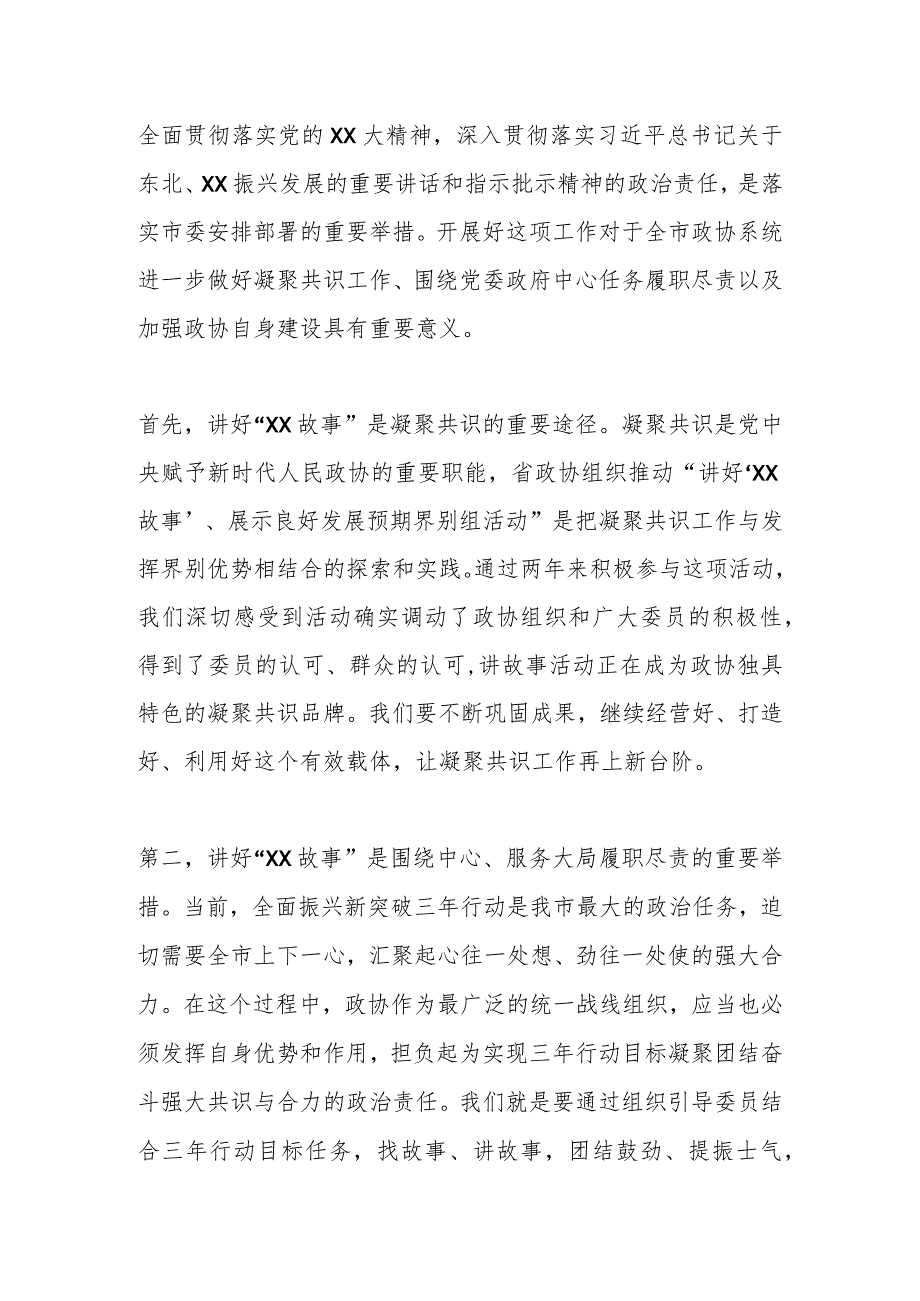 全面贯彻落实党的XX大精神，深入贯彻落实习近平总书记关于东北、XX振兴发展的重要讲话和指示批示精神的政治责任，是落实市委安排部署的重要举措。开展好这项工作对于全市政协系统进一步做好凝聚共识工作、围绕党委政府中心任务履职尽责以及加强政协自身建设具有重要意义。

首先，讲好“XX故事”是凝聚共识的重要途径。凝聚共识是党中央赋予新时代人民政协的重要职能，省政协组织推动“讲好‘XX故事’、展示良好发展预期界别组活动”是把凝聚共识工作与发挥界别优势相结合的探索和实践。通过两年来积极参与这项活动，我们深切感受到活动确实调动了政协组织和广大委员的积极性，得到了委员的认可、群众的认可，讲故事活动正在成为政协独具特色的凝聚共识品牌。我们要不断巩固成果，继续经营好、打造好、利用好这个有效载体，让凝聚共识工作再上新台阶。

第二，讲好“XX故事”是围绕中心、服务大局履职尽责的重要举措。当前，全面振兴新突破三年行动是我市最大的政治任务，迫切需要全市上下一心，汇聚起心往一处想、劲往一处使的强大合力。在这个过程中，政协作为最广泛的统一战线组织，应当也必须发挥自身优势和作用，担负起为实现三年行动目标凝聚团结奋斗强大共识与合力的政治责任。我们就是要通过组织引导委员结合三年行动目标任务，找故事、讲故事，团结鼓劲、提振士气，